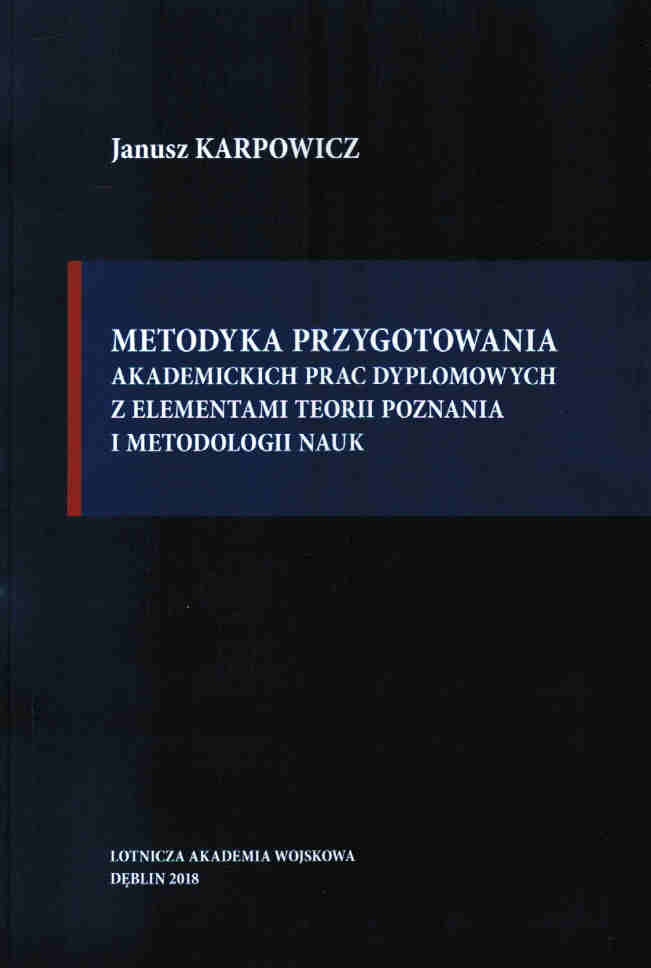 Janusz KARPOWICZ

METODYKA PRZYGOTOWANIA
AKADEMICKICH PRAC DYPLOMOWYCH
Z ELEMENTAMI TEORII POZNANIA
I METODOLOGII NAUK

LOTNICZA AKADEMIA WOJSKOWA
DĘBLIN 2018